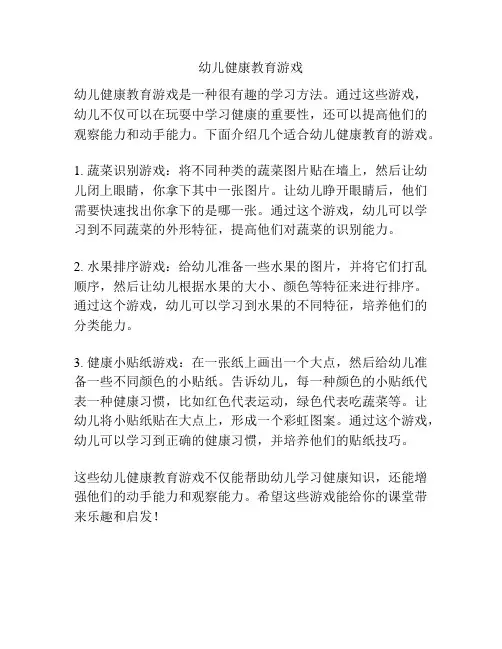 幼儿健康教育游戏

幼儿健康教育游戏是一种很有趣的学习方法。通过这些游戏，幼儿不仅可以在玩耍中学习健康的重要性，还可以提高他们的观察能力和动手能力。下面介绍几个适合幼儿健康教育的游戏。

1. 蔬菜识别游戏：将不同种类的蔬菜图片贴在墙上，然后让幼儿闭上眼睛，你拿下其中一张图片。让幼儿睁开眼睛后，他们需要快速找出你拿下的是哪一张。通过这个游戏，幼儿可以学习到不同蔬菜的外形特征，提高他们对蔬菜的识别能力。

2. 水果排序游戏：给幼儿准备一些水果的图片，并将它们打乱顺序，然后让幼儿根据水果的大小、颜色等特征来进行排序。通过这个游戏，幼儿可以学习到水果的不同特征，培养他们的分类能力。

3. 健康小贴纸游戏：在一张纸上画出一个大点，然后给幼儿准备一些不同颜色的小贴纸。告诉幼儿，每一种颜色的小贴纸代表一种健康习惯，比如红色代表运动，绿色代表吃蔬菜等。让幼儿将小贴纸贴在大点上，形成一个彩虹图案。通过这个游戏，幼儿可以学习到正确的健康习惯，并培养他们的贴纸技巧。

这些幼儿健康教育游戏不仅能帮助幼儿学习健康知识，还能增强他们的动手能力和观察能力。希望这些游戏能给你的课堂带来乐趣和启发！